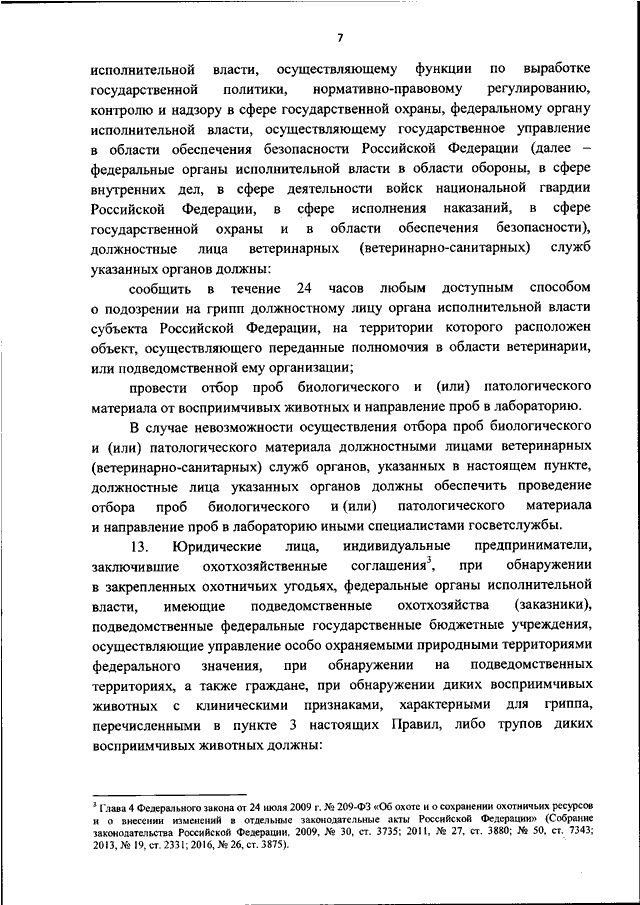 7

исполнительной власти, осуществляющему функции по выработке государственной политики, нормативно-правовому регулированию, контролю и надзору в сфере государственной охраны, федеральному органу исполнительной власти, осуществляющему государственное управление в области обеспечения безопасности Российской Федерации (далее – федеральные органы исполнительной власти в области обороны, в сфере внутренних дел, в сфере деятельности войск национальной гвардии Российской Федерации, в сфере исполнения наказаний, в сфере государственной охраны и в области обеспечения безопасности), должностные лица ветеринарных (ветеринарно-санитарных) служб указанных органов должны:

сообщить в течение 24 часов любым доступным способом о подозрении на грипп должностному лицу органа исполнительной власти субъекта Российской Федерации, на территории которого расположен объект, осуществляющего переданные полномочия в области ветеринарии, или подведомственной ему организации;

провести отбор проб биологического и (или) патологического материала от восприимчивых животных и направление проб в лабораторию.

В случае невозможности осуществления отбора проб биологического и (или) патологического материала должностными лицами ветеринарных (ветеринарно-санитарных) служб органов, указанных в настоящем пункте, должностные лица указанных органов должны обеспечить проведение отбора проб биологического и (или) патологического материала и направление проб в лабораторию иными специалистами госветслужбы.

13. Юридические лица, индивидуальные предприниматели, заключившие охотхозяйственные соглашения$^3$, при обнаружении в закрепленных охотничьих угодьях, федеральные органы исполнительной власти, имеющие подведомственные охотхозяйства (заказники), подведомственные федеральные государственные бюджетные учреждения, осуществляющие управление особо охраняемыми природными территориями федерального значения, при обнаружении на подведомственных территориях, а также граждане, при обнаружении диких восприимчивых животных с клиническими признаками, характерными для гриппа, перечисленными в пункте 3 настоящих Правил, либо трупов диких восприимчивых животных должны:

$^3$ Глава 4 Федерального закона от 24 июля 2009 г. № 209-ФЗ «Об охоте и о сохранении охотничьих ресурсов и о внесении изменений в отдельные законодательные акты Российской Федерации» (Собрание законодательства Российской Федерации, 2009, № 30, ст. 3735; 2011, № 27, ст. 3880; № 50, ст. 7343; 2013, № 19, ст. 2331; 2016, № 26, ст. 3875).